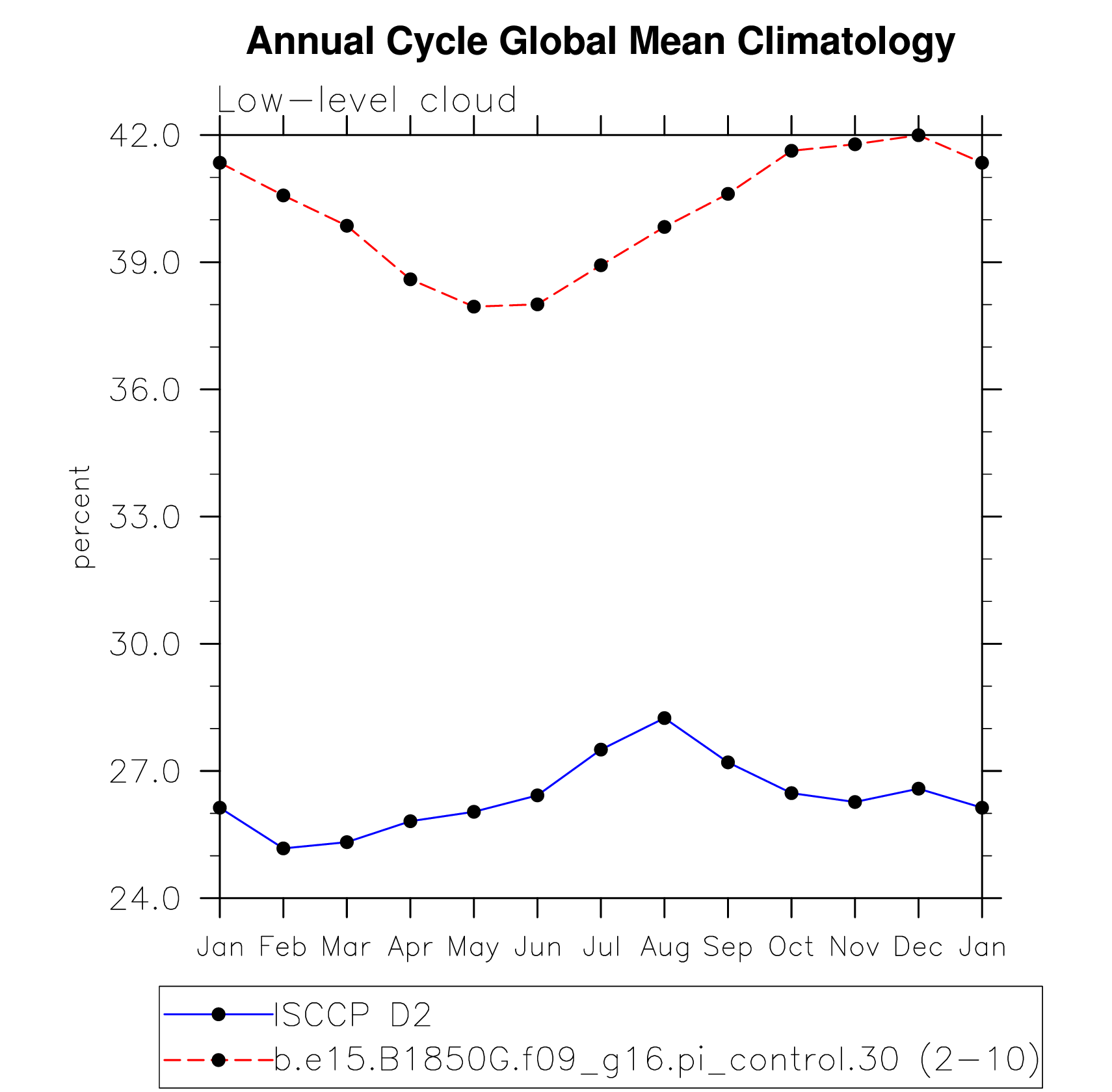 Annual Cycle Global Mean Climatology

Low-level cloud

42.0
39.0
36.0
33.0
30.0
27.0
24.0

percent

Jan Feb Mar Apr May Jun Jul Aug Sep Oct Nov Dec Jan

ISCCP D2
b.e15.B1850G.f09_g16.pi_control.30 (2-10)